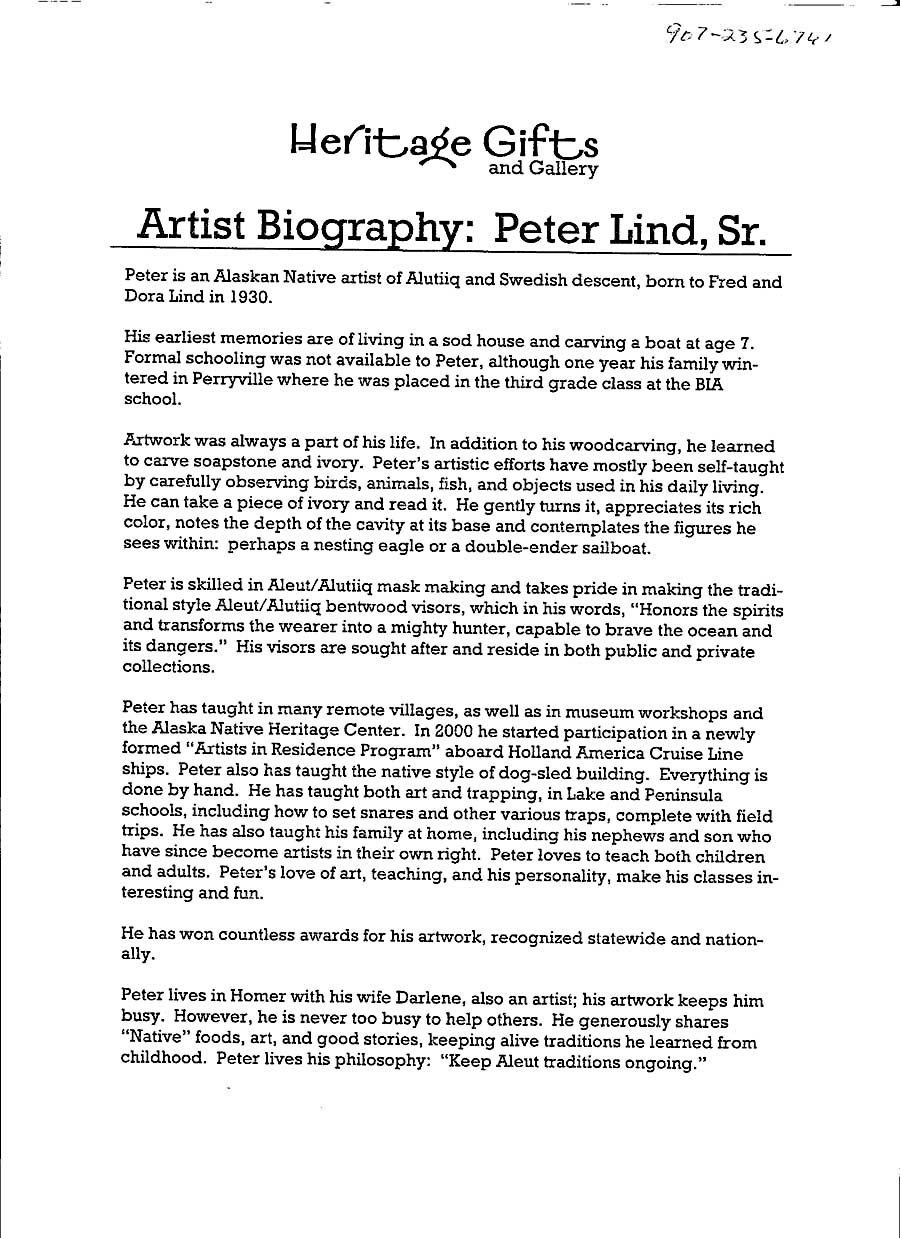 907-235-6741

Heritage Gifts
and Gallery

Artist Biography: Peter Lind, Sr.

Peter is an Alaskan Native artist of Alutiiq and Swedish descent, born to Fred and Dora Lind in 1930.

His earliest memories are of living in a sod house and carving a boat at age 7. Formal schooling was not available to Peter, although one year his family wintered in Perryville where he was placed in the third grade class at the BIA school.

Artwork was always a part of his life. In addition to his woodcarving, he learned to carve soapstone and ivory. Peter's artistic efforts have mostly been self-taught by carefully observing birds, animals, fish, and objects used in his daily living. He can take a piece of ivory and read it. He gently turns it, appreciates its rich color, notes the depth of the cavity at its base and contemplates the figures he sees within: perhaps a nesting eagle or a double-ender sailboat.

Peter is skilled in Aleut/Alutiiq mask making and takes pride in making the traditional style Aleut/Alutiiq bentwood visors, which in his words, "Honors the spirits and transforms the wearer into a mighty hunter, capable to brave the ocean and its dangers." His visors are sought after and reside in both public and private collections.

Peter has taught in many remote villages, as well as in museum workshops and the Alaska Native Heritage Center. In 2000 he started participation in a newly formed "Artists in Residence Program" aboard Holland America Cruise Line ships. Peter also has taught the native style of dog-sled building. Everything is done by hand. He has taught both art and trapping, in Lake and Peninsula schools, including how to set snares and other various traps, complete with field trips. He has also taught his family at home, including his nephews and son who have since become artists in their own right. Peter loves to teach both children and adults. Peter's love of art, teaching, and his personality, make his classes interesting and fun.

He has won countless awards for his artwork, recognized statewide and nationally.

Peter lives in Homer with his wife Darlene, also an artist; his artwork keeps him busy. However, he is never too busy to help others. He generously shares "Native" foods, art, and good stories, keeping alive traditions he learned from childhood. Peter lives his philosophy: "Keep Aleut traditions ongoing."